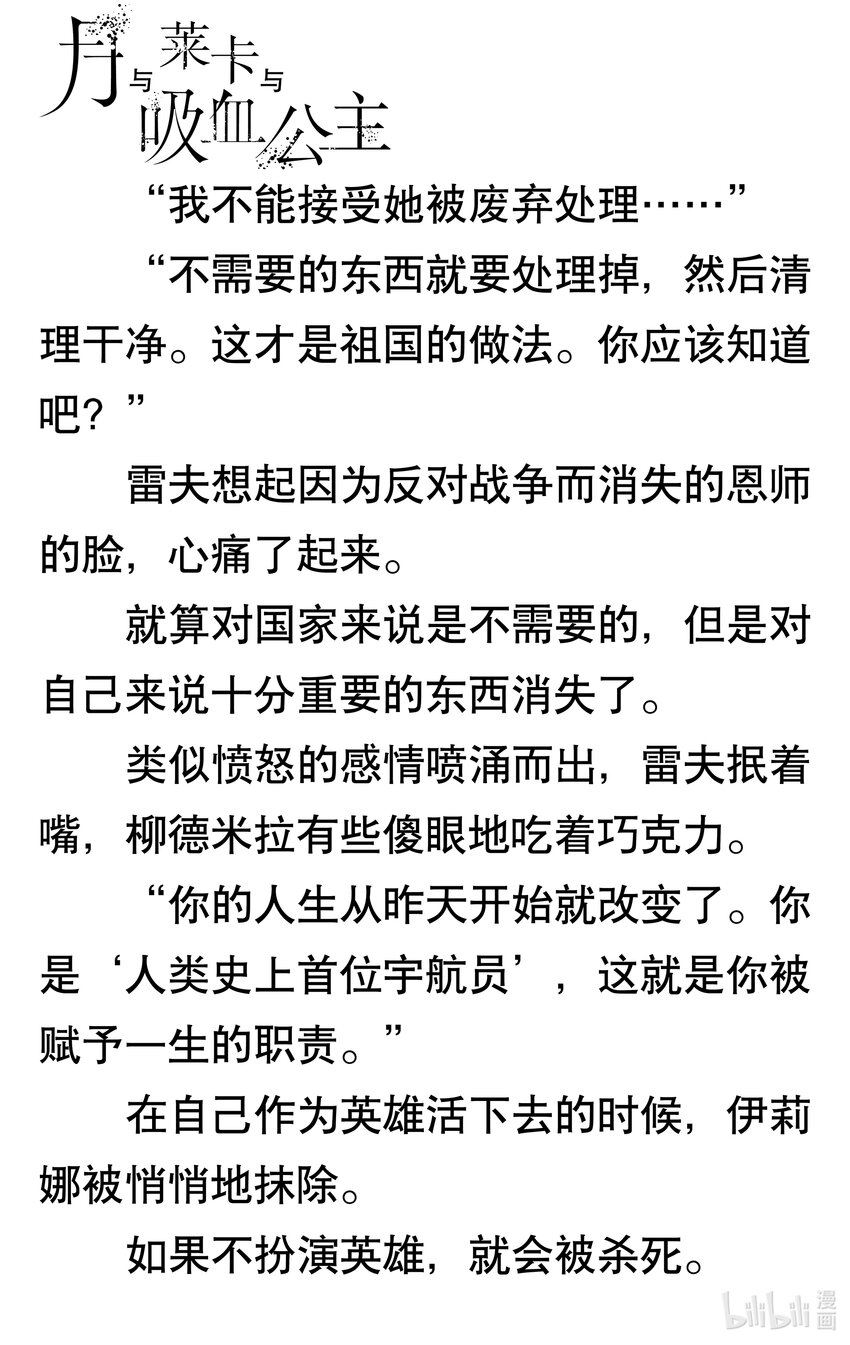 月与莱卡与吸血公主

“我不能接受她被废弃处理……”

“不需要的东西就要处理掉，然后清理干净。这才是祖国的做法。你应该知道吧？”

雷夫想起因为反对战争而消失的恩师的脸，心痛了起来。

就算对国家来说是不需要的，但是对自己来说十分重要的东西消失了。

类似愤怒的感情喷涌而出，雷夫抿着嘴，柳德米拉有些傻眼地吃着巧克力。

“你的人生从昨天开始就改变了。你是‘人类史上首位宇航员’，这就是你被赋予一生的职责。”

在自己作为英雄活下去的时候，伊莉娜被悄悄地抹除。

如果不扮演英雄，就会被杀死。

bilibili 漫画